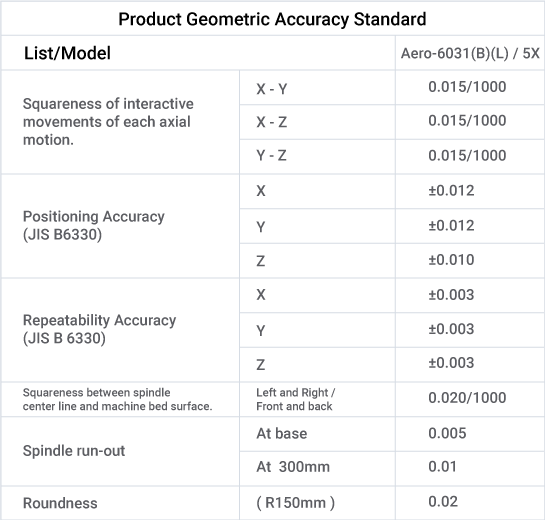 Product Geometric Accuracy Standard

| List/Model | | Aero-6031(B)(L) / 5X |
|---|---|---|
| Squareness of interactive movements of each axial motion. | X - Y | 0.015/1000 |
| | X - Z | 0.015/1000 |
| | Y - Z | 0.015/1000 |
| Positioning Accuracy (JIS B6330) | X | ±0.012 |
| | Y | ±0.012 |
| | Z | ±0.010 |
| Repeatability Accuracy (JIS B 6330) | X | ±0.003 |
| | Y | ±0.003 |
| | Z | ±0.003 |
| Squareness between spindle center line and machine bed surface. | Left and Right / Front and back | 0.020/1000 |
| Spindle run-out | At base | 0.005 |
| | At 300mm | 0.01 |
| Roundness | ( R150mm ) | 0.02 |